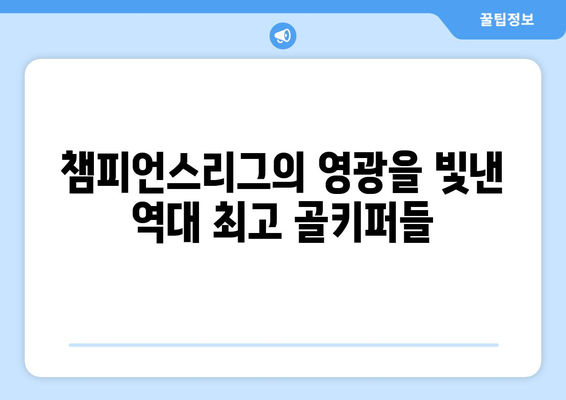 꿀팁정보

챔피언스리그의 영광을 빛낸 역대 최고 골키퍼들